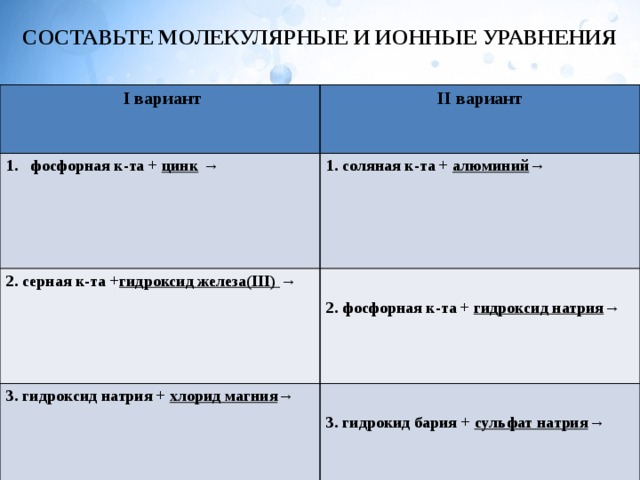 СОСТАВЬТЕ МОЛЕКУЛЯРНЫЕ И ИОННЫЕ УРАВНЕНИЯ

| I вариант | II вариант |
|---|---|
| 1. фосфорная к-та + цинк → | 1. соляная к-та + алюминий→ |
| 2. серная к-та +гидроксид железа(III) → | 2. фосфорная к-та + гидроксид натрия→ |
| 3. гидроксид натрия + хлорид магния→ | 3. гидрокид бария + сульфат натрия→ |